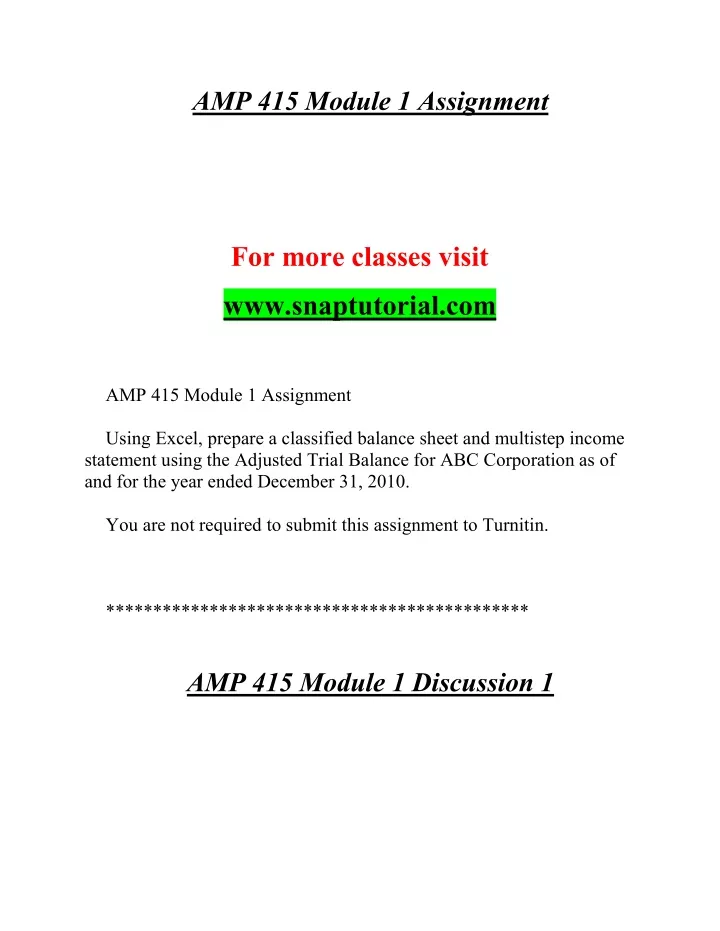 AMP 415 Module 1 Assignment

For more classes visit

www.snaptutorial.com

AMP 415 Module 1 Assignment

Using Excel, prepare a classified balance sheet and multistep income statement using the Adjusted Trial Balance for ABC Corporation as of and for the year ended December 31, 2010.

You are not required to submit this assignment to Turnitin.

********************************************

AMP 415 Module 1 Discussion 1